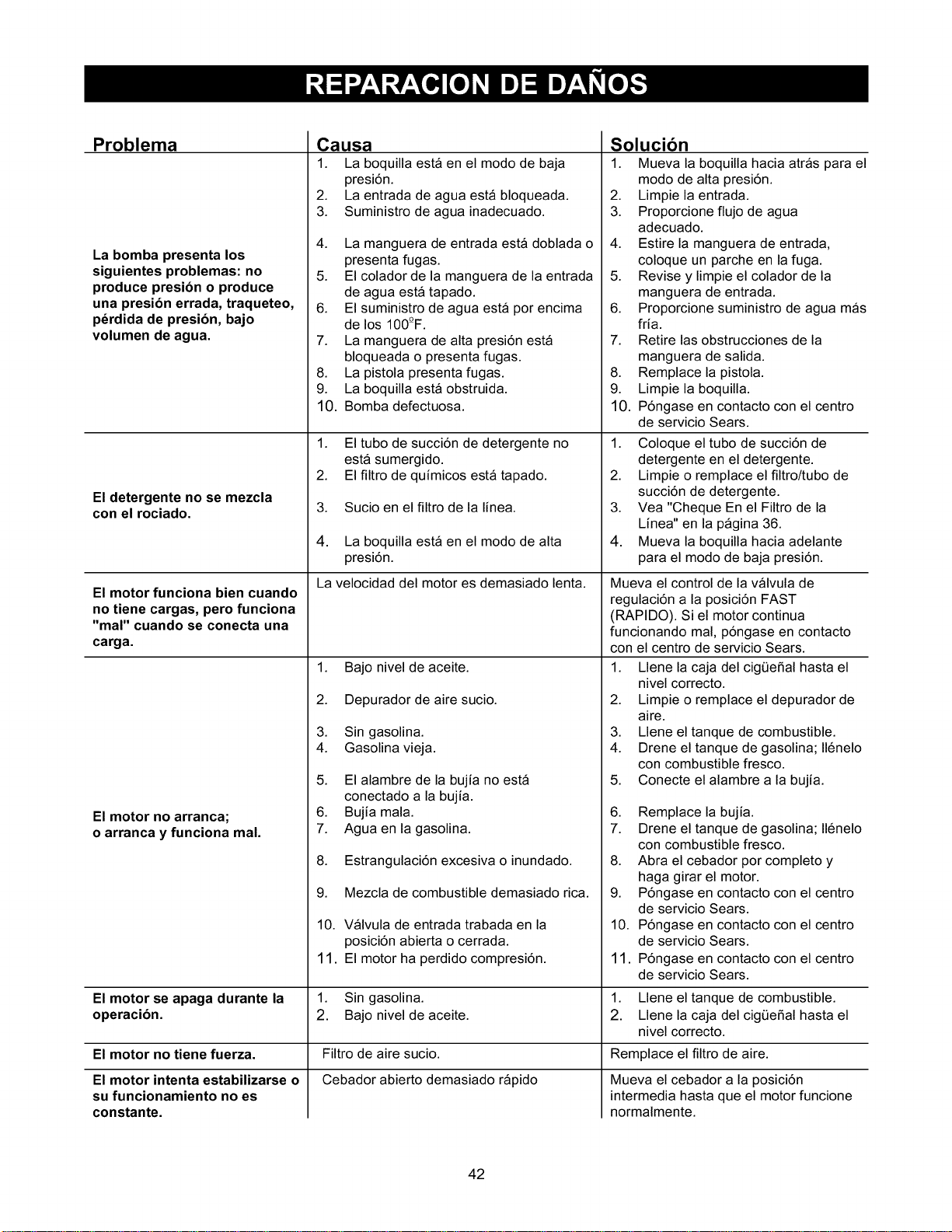 REPARACION DE DAÑOS

| Problema | Causa | Solución |
|---|---|---|
| La bomba presenta los siguientes problemas: no produce presión o produce una presión errada, traqueteo, pérdida de presión, bajo volumen de agua. | 1. La boquilla está en el modo de baja presión. 2. La entrada de agua está bloqueada. 3. Suministro de agua inadecuado. 4. La manguera de entrada está doblada o presenta fugas. 5. El colador de la manguera de la entrada de agua está tapado. 6. El suministro de agua está por encima de los 100°F. 7. La manguera de alta presión está bloqueada o presenta fugas. 8. La pistola presenta fugas. 9. La boquilla está obstruida. 10. Bomba defectuosa. | 1. Mueva la boquilla hacia atrás para el modo de alta presión. 2. Limpie la entrada. 3. Proporcione flujo de agua adecuado. 4. Estire la manguera de entrada, coloque un parche en la fuga. 5. Revise y limpie el colador de la manguera de entrada. 6. Proporcione suministro de agua más fría. 7. Retire las obstrucciones de la manguera de salida. 8. Remplace la pistola. 9. Limpie la boquilla. 10. Póngase en contacto con el centro de servicio Sears. |
| El detergente no se mezcla con el rociado. | 1. El tubo de succión de detergente no está sumergido. 2. El filtro de químicos está tapado. 3. Sucio en el filtro de la línea. 4. La boquilla está en el modo de alta presión. | 1. Coloque el tubo de succión de detergente en el detergente. 2. Limpie o remplace el filtro/tubo de succión de detergente. 3. Vea "Cheque En el Filtro de la Línea" en la página 36. 4. Mueva la boquilla hacia adelante para el modo de baja presión. |
| El motor funciona bien cuando no tiene cargas, pero funciona "mal" cuando se conecta una carga. | La velocidad del motor es demasiado lenta. | Mueva el control de la válvula de regulación a la posición FAST (RAPIDO). Si el motor continua funcionando mal, póngase en contacto con el centro de servicio Sears. |
| El motor no arranca; o arranca y funciona mal. | 1. Bajo nivel de aceite. 2. Depurador de aire sucio. 3. Sin gasolina. 4. Gasolina vieja. 5. El alambre de la bujía no está conectado a la bujía. 6. Bujía mala. 7. Agua en la gasolina. 8. Estrangulación excesiva o inundado. 9. Mezcla de combustible demasiado rica. 10. Válvula de entrada trabada en la posición abierta o cerrada. 11. El motor ha perdido compresión. | 1. Llene la caja del cigüeñal hasta el nivel correcto. 2. Limpie o remplace el depurador de aire. 3. Llene el tanque de combustible. 4. Drene el tanque de gasolina; llénelo con combustible fresco. 5. Conecte el alambre a la bujía. 6. Remplace la bujía. 7. Drene el tanque de gasolina; llénelo con combustible fresco. 8. Abra el cebador por completo y haga girar el motor. 9. Póngase en contacto con el centro de servicio Sears. 10. Póngase en contacto con el centro de servicio Sears. 11. Póngase en contacto con el centro de servicio Sears. |
| El motor se apaga durante la operación. | 1. Sin gasolina. 2. Bajo nivel de aceite. | 1. Llene el tanque de combustible. 2. Llene la caja del cigüeñal hasta el nivel correcto. |
| El motor no tiene fuerza. | Filtro de aire sucio. | Remplace el filtro de aire. |
| El motor intenta estabilizarse o su funcionamiento no es constante. | Cebador abierto demasiado rápido | Mueva el cebador a la posición intermedia hasta que el motor funcione normalmente. |

42